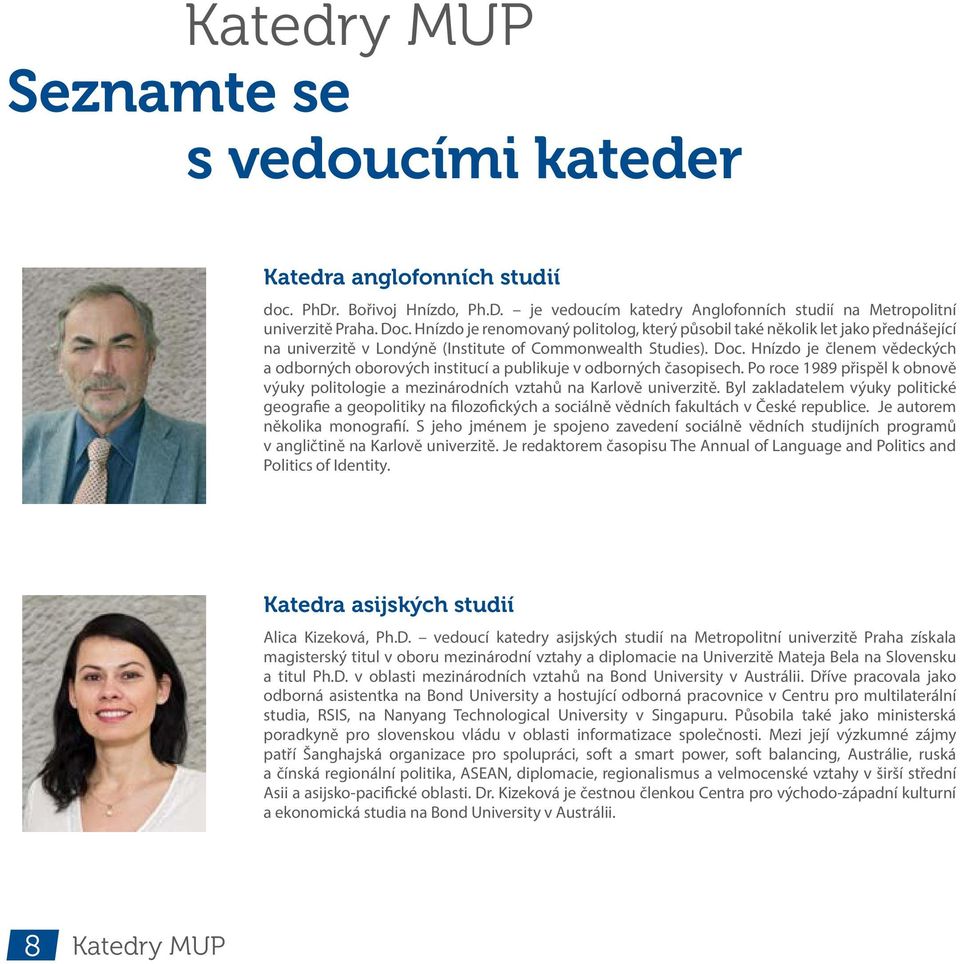 Katedry MUP

Seznamte se s vedoucími kateder

Katedra anglofonních studií

doc. PhDr. Bořivoj Hnízdo, Ph.D. – je vedoucím katedry Anglofonních studií na Metropolitní univerzitě Praha. Doc. Hnízdo je renomovaný politolog, který působil také několik let jako přednášející na univerzitě v Londýně (Institute of Commonwealth Studies). Doc. Hnízdo je členem vědeckých a odborných oborových institucí a publikuje v odborných časopisech. Po roce 1989 přispěl k obnově výuky politologie a mezinárodních vztahů na Karlově univerzitě. Byl zakladatelem výuky politické geografie a geopolitiky na filozofických a sociálně vědních fakultách v České republice. Je autorem několika monografií. S jeho jménem je spojeno zavedení sociálně vědních studijních programů v angličtině na Karlově univerzitě. Je redaktorem časopisu The Annual of Language and Politics and Politics of Identity.

Katedra asijských studií

Alica Kizeková, Ph.D. – vedoucí katedry asijských studií na Metropolitní univerzitě Praha získala magisterský titul v oboru mezinárodní vztahy a diplomacie na Univerzitě Mateja Bela na Slovensku a titul Ph.D. v oblasti mezinárodních vztahů na Bond University v Austrálii. Dříve pracovala jako odborná asistentka na Bond University a hostující odborná pracovnice v Centru pro multilaterální studia, RSIS, na Nanyang Technological University v Singapuru. Působila také jako ministerská poradkyně pro slovenskou vládu v oblasti informatizace společnosti. Mezi její výzkumné zájmy patří Šanghajská organizace pro spolupráci, soft a smart power, soft balancing, Austrálie, ruská a čínská regionální politika, ASEAN, diplomacie, regionalismus a velmocenské vztahy v širší střední Asii a asijsko-pacifické oblasti. Dr. Kizeková je čestnou členkou Centra pro východo-západní kulturní a ekonomická studia na Bond University v Austrálii.

8 Katedry MUP